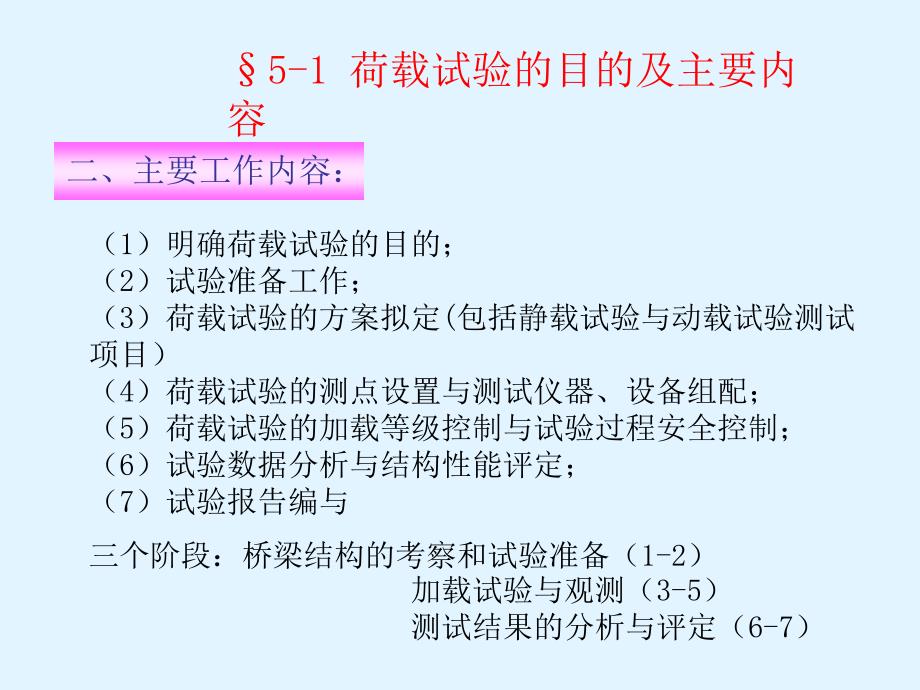 §5-1 荷载试验的目的及主要内容

二、主要工作内容：

（1）明确荷载试验的目的；
（2）试验准备工作；
（3）荷载试验的方案拟定(包括静载试验与动载试验测试项目）
（4）荷载试验的测点设置与测试仪器、设备组配；
（5）荷载试验的加载等级控制与试验过程安全控制；
（6）试验数据分析与结构性能评定；
（7）试验报告编与

三个阶段：桥梁结构的考察和试验准备（1-2）
加载试验与观测（3-5）
测试结果的分析与评定（6-7）